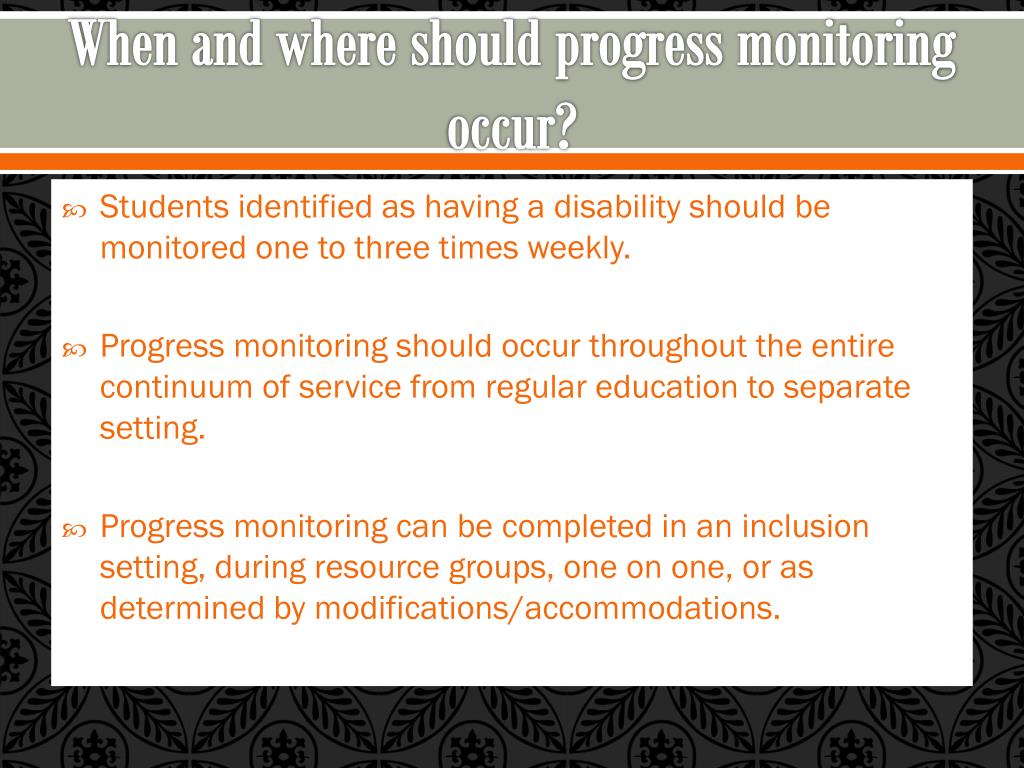 When and where should progress monitoring occur?

Students identified as having a disability should be monitored one to three times weekly.

Progress monitoring should occur throughout the entire continuum of service from regular education to separate setting.

Progress monitoring can be completed in an inclusion setting, during resource groups, one on one, or as determined by modifications/accommodations.